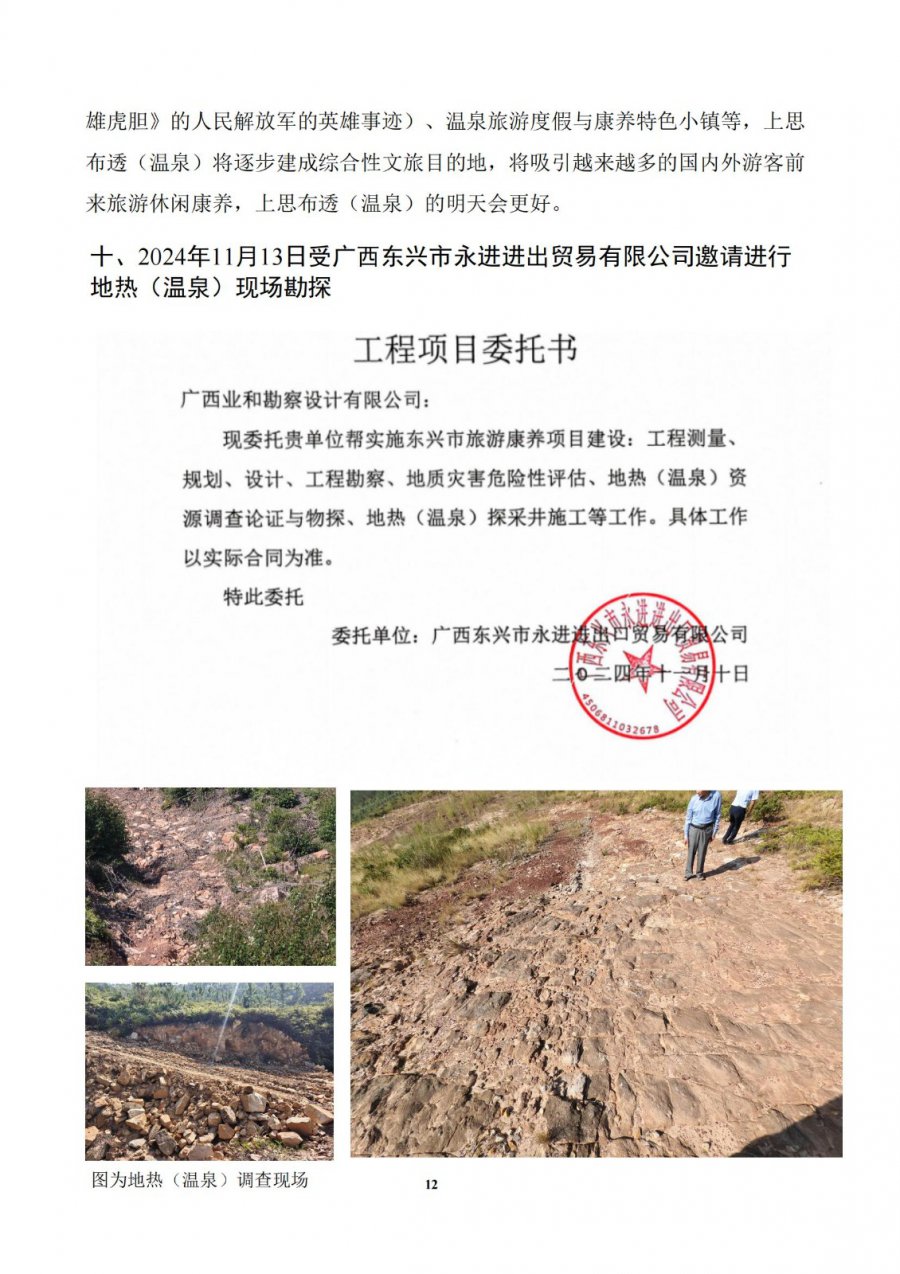 雄虎胆》的人民解放军的英雄事迹）、温泉旅游度假与康养特色小镇等，上思布透（温泉）将逐步建成综合性文旅目的地，将吸引越来越多的国内外游客前来旅游休闲康养，上思布透（温泉）的明天会更好。

十、2024年11月13日受广西东兴市永进进出贸易有限公司邀请进行地热（温泉）现场勘探

工程项目委托书

广西业和勘察设计有限公司：

现委托贵单位帮实施东兴市旅游康养项目建设：工程测量、规划、设计、工程勘察、地质灾害危险性评估、地热（温泉）资源调查论证与物探、地热（温泉）探采井施工等工作。具体工作以实际合同为准。

特此委托

委托单位：广西东兴市永进进出口贸易有限公司

二〇二四年十一月十日

广西东兴市永进进出口贸易有限公司
4506811032678

图为地热（温泉）调查现场

12